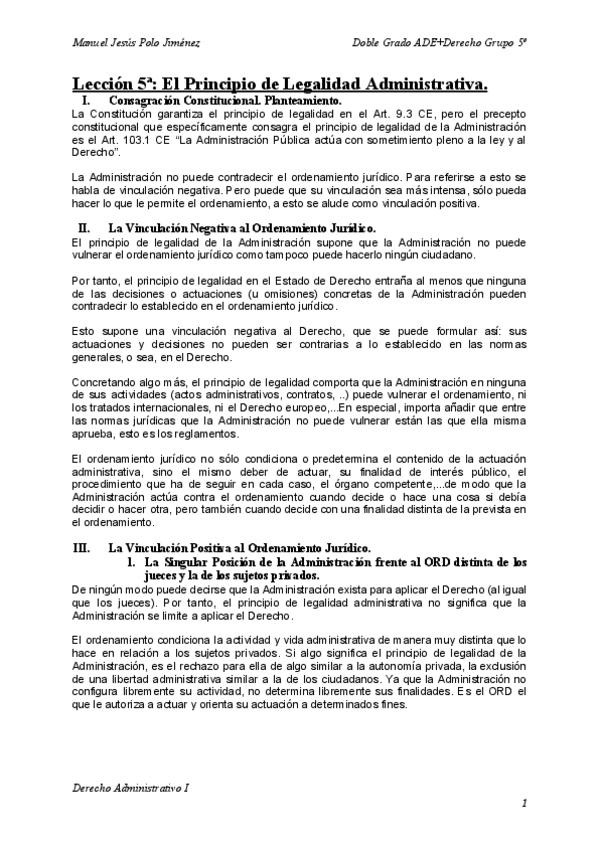 Manuel Jesús Polo Jiménez

Doble Grado ADE+Derecho Grupo 5º

Lección 5ª: El Principio de Legalidad Administrativa.

I. Consagración Constitucional. Planteamiento.

La Constitución garantiza el principio de legalidad en el Art. 9.3 CE, pero el precepto constitucional que específicamente consagra el principio de legalidad de la Administración es el Art. 103.1 CE "La Administración Pública actúa con sometimiento pleno a la ley y al Derecho".

La Administración no puede contradecir el ordenamiento jurídico. Para referirse a esto se habla de vinculación negativa. Pero puede que su vinculación sea más intensa, sólo pueda hacer lo que le permite el ordenamiento, a esto se alude como vinculación positiva.

II. La Vinculación Negativa al Ordenamiento Jurídico.

El principio de legalidad de la Administración supone que la Administración no puede vulnerar el ordenamiento jurídico como tampoco puede hacerlo ningún ciudadano.

Por tanto, el principio de legalidad en el Estado de Derecho entraña al menos que ninguna de las decisiones o actuaciones (u omisiones) concretas de la Administración pueden contradecir lo establecido en el ordenamiento jurídico.

Esto supone una vinculación negativa al Derecho, que se puede formular así: sus actuaciones y decisiones no pueden ser contrarias a lo establecido en las normas generales, o sea, en el Derecho.

Concretando algo más, el principio de legalidad comporta que la Administración en ninguna de sus actividades (actos administrativos, contratos, ..) puede vulnerar el ordenamiento, ni los tratados internacionales, ni el Derecho europeo,...En especial, importa añadir que entre las normas jurídicas que la Administración no puede vulnerar están las que ella misma aprueba, esto es los reglamentos.

El ordenamiento jurídico no sólo condiciona o predetermina el contenido de la actuación administrativa, sino el mismo deber de actuar, su finalidad de interés público, el procedimiento que ha de seguir en cada caso, el órgano competente,...de modo que la Administración actúa contra el ordenamiento cuando decide o hace una cosa si debía decidir o hacer otra, pero también cuando decide con una finalidad distinta de la prevista en el ordenamiento.

III. La Vinculación Positiva al Ordenamiento Jurídico.

1. La Singular Posición de la Administración frente al ORD distinta de los jueces y la de los sujetos privados.

De ningún modo puede decirse que la Administración exista para aplicar el Derecho (al igual que los jueces). Por tanto, el principio de legalidad administrativa no significa que la Administración se limite a aplicar el Derecho.

El ordenamiento condiciona la actividad y vida administrativa de manera muy distinta que lo hace en relación a los sujetos privados. Si algo significa el principio de legalidad de la Administración, es el rechazo para ella de algo similar a la autonomía privada, la exclusión de una libertad administrativa similar a la de los ciudadanos. Ya que la Administración no configura libremente su actividad, no determina libremente sus finalidades. Es el ORD el que le autoriza a actuar y orienta su actuación a determinados fines.

Derecho Administrativo I

1